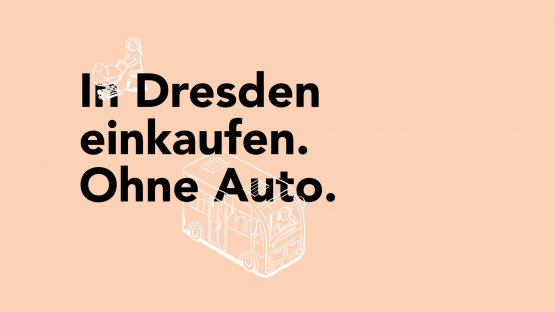 In Dresden einkaufen. Ohne Auto.